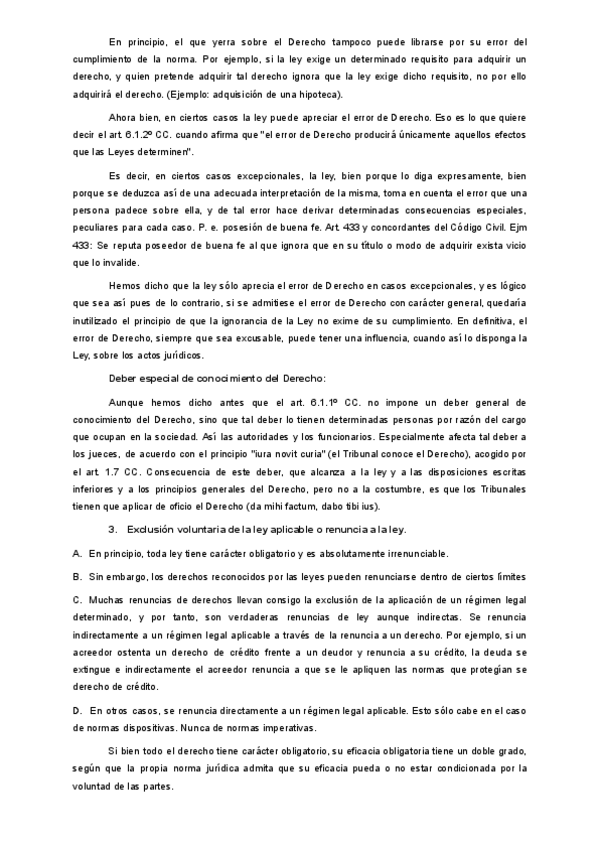 En principio, el que yerra sobre el Derecho tampoco puede librarse por su error del cumplimiento de la norma. Por ejemplo, si la ley exige un determinado requisito para adquirir un derecho, y quien pretende adquirir tal derecho ignora que la ley exige dicho requisito, no por ello adquirirá el derecho. (Ejemplo: adquisición de una hipoteca).

Ahora bien, en ciertos casos la ley puede apreciar el error de Derecho. Eso es lo que quiere decir el art. 6.1.2º CC. cuando afirma que "el error de Derecho producirá únicamente aquellos efectos que las Leyes determinen".

Es decir, en ciertos casos excepcionales, la ley, bien porque lo diga expresamente, bien porque se deduzca así de una adecuada interpretación de la misma, toma en cuenta el error que una persona padece sobre ella, y de tal error hace derivar determinadas consecuencias especiales, peculiares para cada caso. P. e. posesión de buena fe. Art. 433 y concordantes del Código Civil. Ejm 433: Se reputa poseedor de buena fe al que ignora que en su título o modo de adquirir exista vicio que lo invalide.

Hemos dicho que la ley sólo aprecia el error de Derecho en casos excepcionales, y es lógico que sea así pues de lo contrario, si se admitiese el error de Derecho con carácter general, quedaría inutilizado el principio de que la ignorancia de la Ley no exime de su cumplimiento. En definitiva, el error de Derecho, siempre que sea excusable, puede tener una influencia, cuando así lo disponga la Ley, sobre los actos jurídicos.

Deber especial de conocimiento del Derecho:

Aunque hemos dicho antes que el art. 6.1.1º CC. no impone un deber general de conocimiento del Derecho, sino que tal deber lo tienen determinadas personas por razón del cargo que ocupan en la sociedad. Así las autoridades y los funcionarios. Especialmente afecta tal deber a los jueces, de acuerdo con el principio "iura novit curia" (el Tribunal conoce el Derecho), acogido por el art. 1.7 CC. Consecuencia de este deber, que alcanza a la ley y a las disposiciones escritas inferiores y a los principios generales del Derecho, pero no a la costumbre, es que los Tribunales tienen que aplicar de oficio el Derecho (da mihi factum, dabo tibi ius).

3. Exclusión voluntaria de la ley aplicable o renuncia a la ley.

A. En principio, toda ley tiene carácter obligatorio y es absolutamente irrenunciable.

B. Sin embargo, los derechos reconocidos por las leyes pueden renunciarse dentro de ciertos límites

C. Muchas renuncias de derechos llevan consigo la exclusión de la aplicación de un régimen legal determinado, y por tanto, son verdaderas renuncias de ley aunque indirectas. Se renuncia indirectamente a un régimen legal aplicable a través de la renuncia a un derecho. Por ejemplo, si un acreedor ostenta un derecho de crédito frente a un deudor y renuncia a su crédito, la deuda se extingue e indirectamente el acreedor renuncia a que se le apliquen las normas que protegían se derecho de crédito.

D. En otros casos, se renuncia directamente a un régimen legal aplicable. Esto sólo cabe en el caso de normas dispositivas. Nunca de normas imperativas.

Si bien todo el derecho tiene carácter obligatorio, su eficacia obligatoria tiene un doble grado, según que la propia norma jurídica admita que su eficacia pueda o no estar condicionada por la voluntad de las partes.